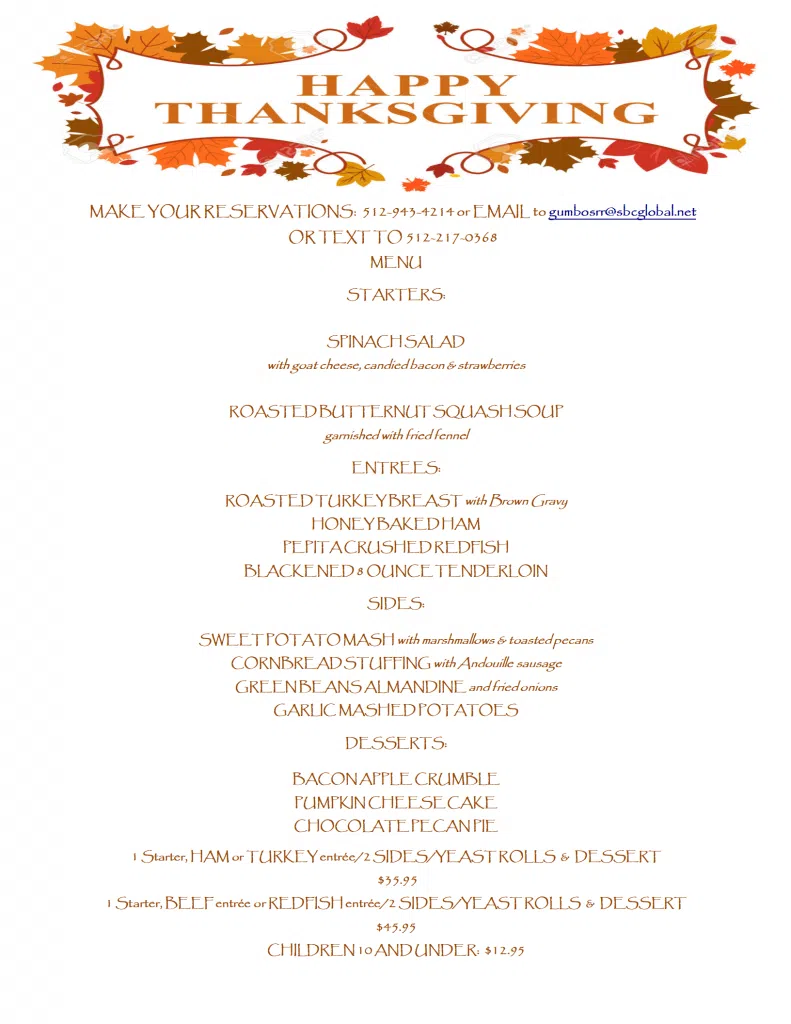 HAPPY
THANKSGIVING

MAKE YOUR RESERVATIONS: 512-943-4214 or EMAIL to gumbosrr@sbcglobal.net
OR TEXT TO 512-217-0368
MENU

STARTERS:

SPINACH SALAD
with goat cheese, candied bacon & strawberries

ROASTED BUTTERNUT SQUASH SOUP
garnished with fried fennel

ENTREES:

ROASTED TURKEY BREAST with Brown Gravy
HONEY BAKED HAM
PEPITA CRUSHED REDFISH
BLACKENED 8 OUNCE TENDERLOIN

SIDES:

SWEET POTATO MASH with marshmallows & toasted pecans
CORNBREAD STUFFING with Andouille sausage
GREEN BEANS ALMANDINE and fried onions
GARLIC MASHED POTATOES

DESSERTS:

BACON APPLE CRUMBLE
PUMPKIN CHEESE CAKE
CHOCOLATE PECAN PIE

1 Starter, HAM or TURKEY entrée/2 SIDES/YEAST ROLLS & DESSERT
$35.95
1 Starter, BEEF entrée or REDFISH entrée/2 SIDES/YEAST ROLLS & DESSERT
$45.95
CHILDREN 10 AND UNDER: $12.95